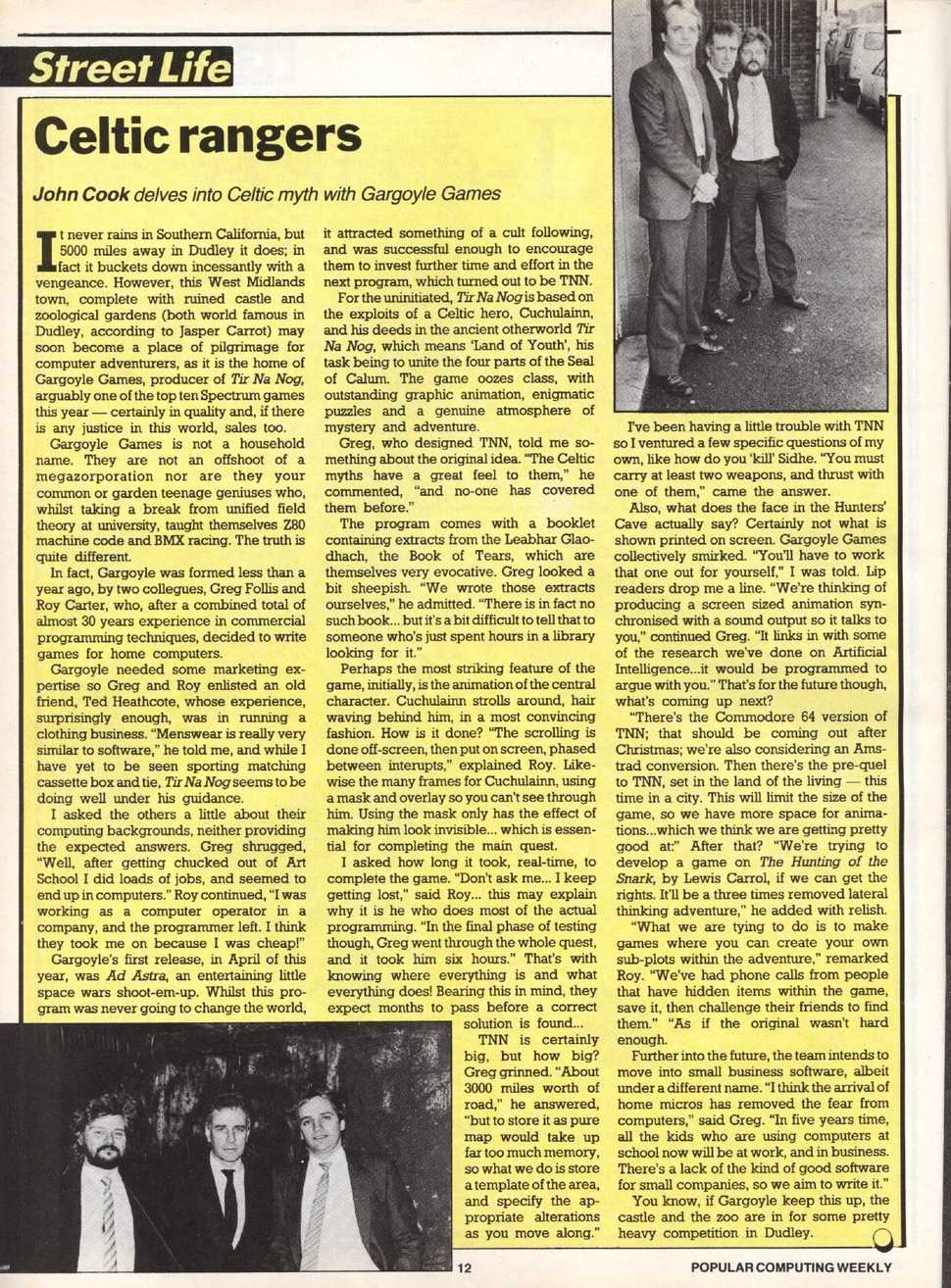 Street Life

Celtic rangers

John Cook delves into Celtic myth with Gargoyle Games

It never rains in Southern California, but 5000 miles away in Dudley it does; in fact it buckets down incessantly with a vengeance. However, this West Midlands town, complete with ruined castle and zoological gardens (both world famous in Dudley, according to Jasper Carrot) may soon become a place of pilgrimage for computer adventurers, as it is the home of Gargoyle Games, producer of Tir Na Nog, arguably one of the top ten Spectrum games this year — certainly in quality and, if there is any justice in this world, sales too.

Gargoyle Games is not a household name. They are not an offshoot of a megazorporation nor are they your common or garden teenage geniuses who, whilst taking a break from unified field theory at university, taught themselves Z80 machine code and BMX racing. The truth is quite different.

In fact, Gargoyle was formed less than a year ago, by two collegues, Greg Follis and Roy Carter, who, after a combined total of almost 30 years experience in commercial programming techniques, decided to write games for home computers.

Gargoyle needed some marketing expertise so Greg and Roy enlisted an old friend, Ted Heathcote, whose experience, surprisingly enough, was in running a clothing business. "Menswear is really very similar to software," he told me, and while I have yet to be seen sporting matching cassette box and tie, Tir Na Nog seems to be doing well under his guidance.

I asked the others a little about their computing backgrounds, neither providing the expected answers. Greg shrugged, "Well, after getting chucked out of Art School I did loads of jobs, and seemed to end up in computers." Roy continued, "I was working as a computer operator in a company, and the programmer left. I think they took me on because I was cheap!"

Gargoyle's first release, in April of this year, was Ad Astra, an entertaining little space wars shoot-em-up. Whilst this program was never going to change the world, it attracted something of a cult following, and was successful enough to encourage them to invest further time and effort in the next program, which turned out to be TNN.

For the uninitiated, Tir Na Nog is based on the exploits of a Celtic hero, Cuchulainn, and his deeds in the ancient otherworld Tir Na Nog, which means 'Land of Youth', his task being to unite the four parts of the Seal of Calum. The game oozes class, with outstanding graphic animation, enigmatic puzzles and a genuine atmosphere of mystery and adventure.

Greg, who designed TNN, told me something about the original idea. "The Celtic myths have a great feel to them," he commented, "and no-one has covered them before."

The program comes with a booklet containing extracts from the Leabhar Glaodhach, the Book of Tears, which are themselves very evocative. Greg looked a bit sheepish. "We wrote those extracts ourselves," he admitted. "There is in fact no such book... but it's a bit difficult to tell that to someone who's just spent hours in a library looking for it."

Perhaps the most striking feature of the game, initially, is the animation of the central character. Cuchulainn strolls around, hair waving behind him, in a most convincing fashion. How is it done? "The scrolling is done off-screen, then put on screen, phased between interupts," explained Roy. Likewise the many frames for Cuchulainn, using a mask and overlay so you can't see through him. Using the mask only has the effect of making him look invisible... which is essential for completing the main quest.

I asked how long it took, real-time, to complete the game. "Don't ask me... I keep getting lost," said Roy... this may explain why it is he who does most of the actual programming. "In the final phase of testing though, Greg went through the whole quest, and it took him six hours." That's with knowing where everything is and what everything does! Bearing this in mind, they expect months to pass before a correct solution is found...

TNN is certainly big, but how big? Greg grinned. "About 3000 miles worth of road," he answered, "but to store it as pure map would take up far too much memory, so what we do is store a template of the area, and specify the appropriate alterations as you move along."

I've been having a little trouble with TNN so I ventured a few specific questions of my own, like how do you 'kill' Sidhe. "You must carry at least two weapons, and thrust with one of them," came the answer.

Also, what does the face in the Hunters' Cave actually say? Certainly not what is shown printed on screen. Gargoyle Games collectively smirked. "You'll have to work that one out for yourself," I was told. Lip readers drop me a line. "We're thinking of producing a screen sized animation synchronised with a sound output so it talks to you," continued Greg. "It links in with some of the research we've done on Artificial Intelligence...it would be programmed to argue with you." That's for the future though, what's coming up next?

"There's the Commodore 64 version of TNN; that should be coming out after Christmas; we're also considering an Amstrad conversion. Then there's the pre-quel to TNN, set in the land of the living — this time in a city. This will limit the size of the game, so we have more space for animations...which we think we are getting pretty good at:" After that? "We're trying to develop a game on The Hunting of the Snark, by Lewis Carrol, if we can get the rights. It'll be a three times removed lateral thinking adventure," he added with relish.

"What we are tying to do is to make games where you can create your own sub-plots within the adventure," remarked Roy. "We've had phone calls from people that have hidden items within the game, save it, then challenge their friends to find them." "As if the original wasn't hard enough.

Further into the future, the team intends to move into small business software, albeit under a different name. "I think the arrival of home micros has removed the fear from computers," said Greg. "In five years time, all the kids who are using computers at school now will be at work, and in business. There's a lack of the kind of good software for small companies, so we aim to write it."

You know, if Gargoyle keep this up, the castle and the zoo are in for some pretty heavy competition in Dudley.

12

POPULAR COMPUTING WEEKLY